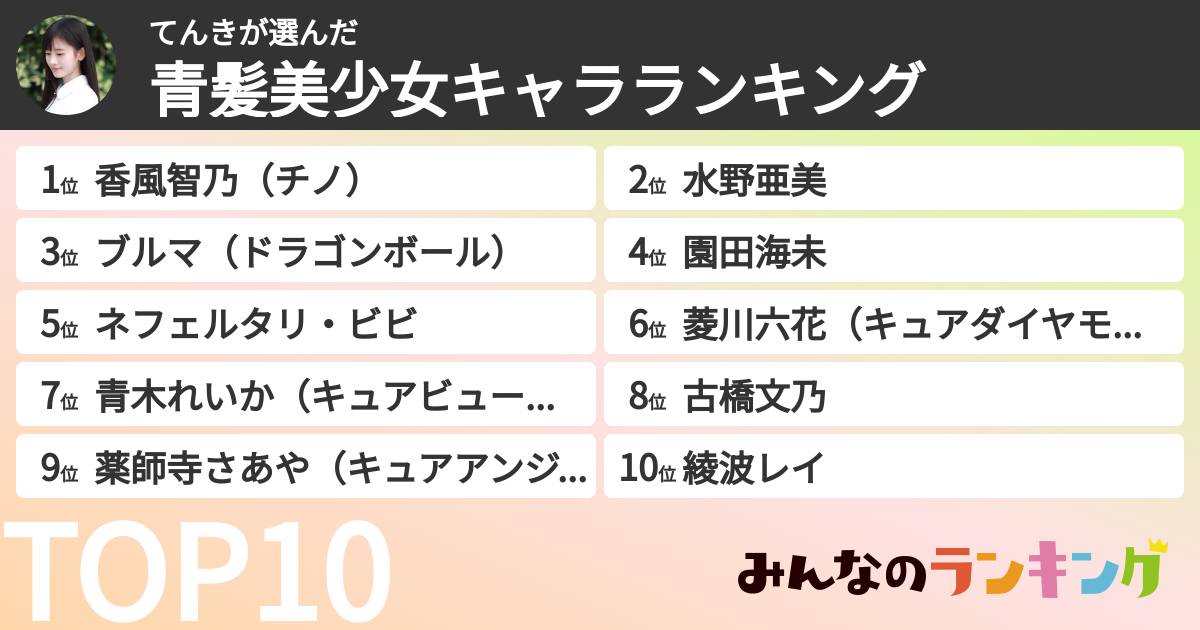 てんきが選んだ
青髪美少女キャラランキング

1位 香風智乃（チノ）
2位 水野亜美
3位 ブルマ（ドラゴンボール）
4位 園田海未
5位 ネフェルタリ・ビビ
6位 菱川六花（キュアダイヤモ…
7位 青木れいか（キュアビュー…
8位 古橋文乃
9位 薬師寺さあや（キュアアンジ…
10位 綾波レイ

TOP10

みんなのランキング